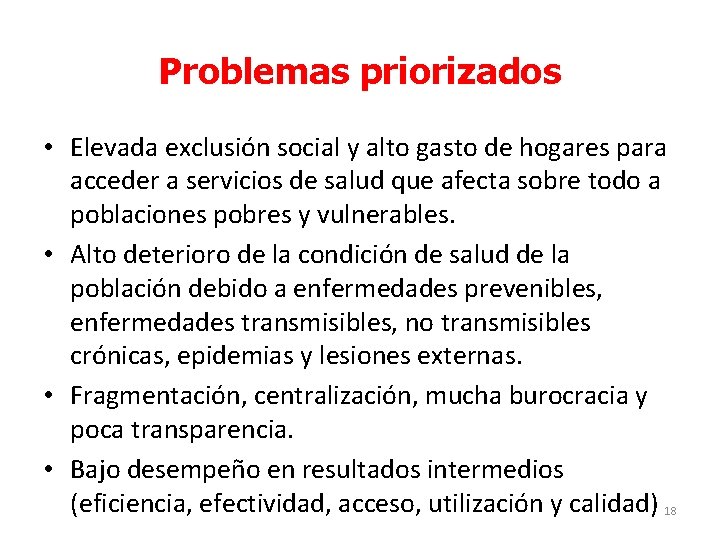 Problemas priorizados

• Elevada exclusión social y alto gasto de hogares para acceder a servicios de salud que afecta sobre todo a poblaciones pobres y vulnerables.

• Alto deterioro de la condición de salud de la población debido a enfermedades prevenibles, enfermedades transmisibles, no transmisibles crónicas, epidemias y lesiones externas.

• Fragmentación, centralización, mucha burocracia y poca transparencia.

• Bajo desempeño en resultados intermedios (eficiencia, efectividad, acceso, utilización y calidad)

18